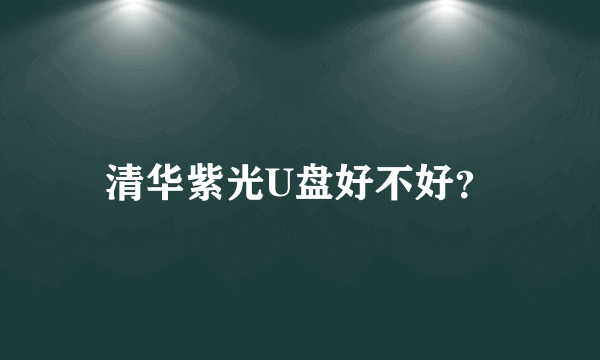 清华紫光U盘好不好?